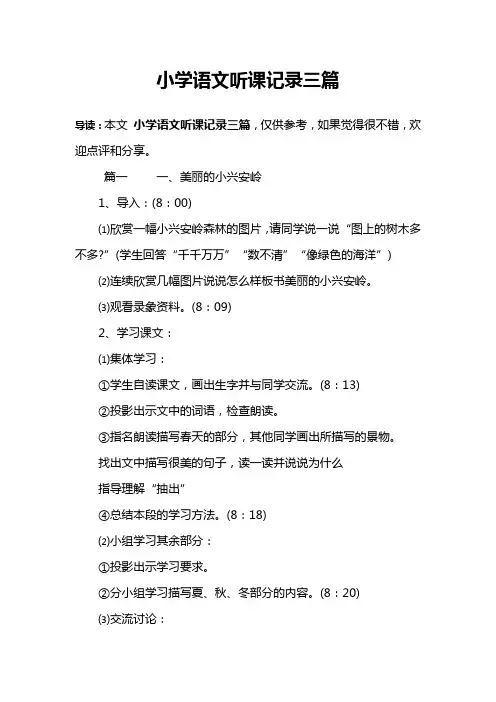 小学语文听课记录三篇

导读：本文 小学语文听课记录三篇，仅供参考，如果觉得很不错，欢迎点评和分享。

篇一　　一、美丽的小兴安岭

1、导入：(8：00)

⑴欣赏一幅小兴安岭森林的图片，请同学说一说“图上的树木多不多?”(学生回答“千千万万”“数不清”“像绿色的海洋”)

⑵连续欣赏几幅图片说说怎么样板书美丽的小兴安岭。

⑶观看录象资料。(8：09)

2、学习课文：

⑴集体学习：

①学生自读课文，画出生字并与同学交流。(8：13)

②投影出示文中的词语，检查朗读。

③指名朗读描写春天的部分，其他同学画出所描写的景物。

找出文中描写很美的句子，读一读并说说为什么

指导理解“抽出”

④总结本段的学习方法。(8：18)

⑵小组学习其余部分：

①投影出示学习要求。

②分小组学习描写夏、秋、冬部分的内容。(8：20)

⑶交流讨论：